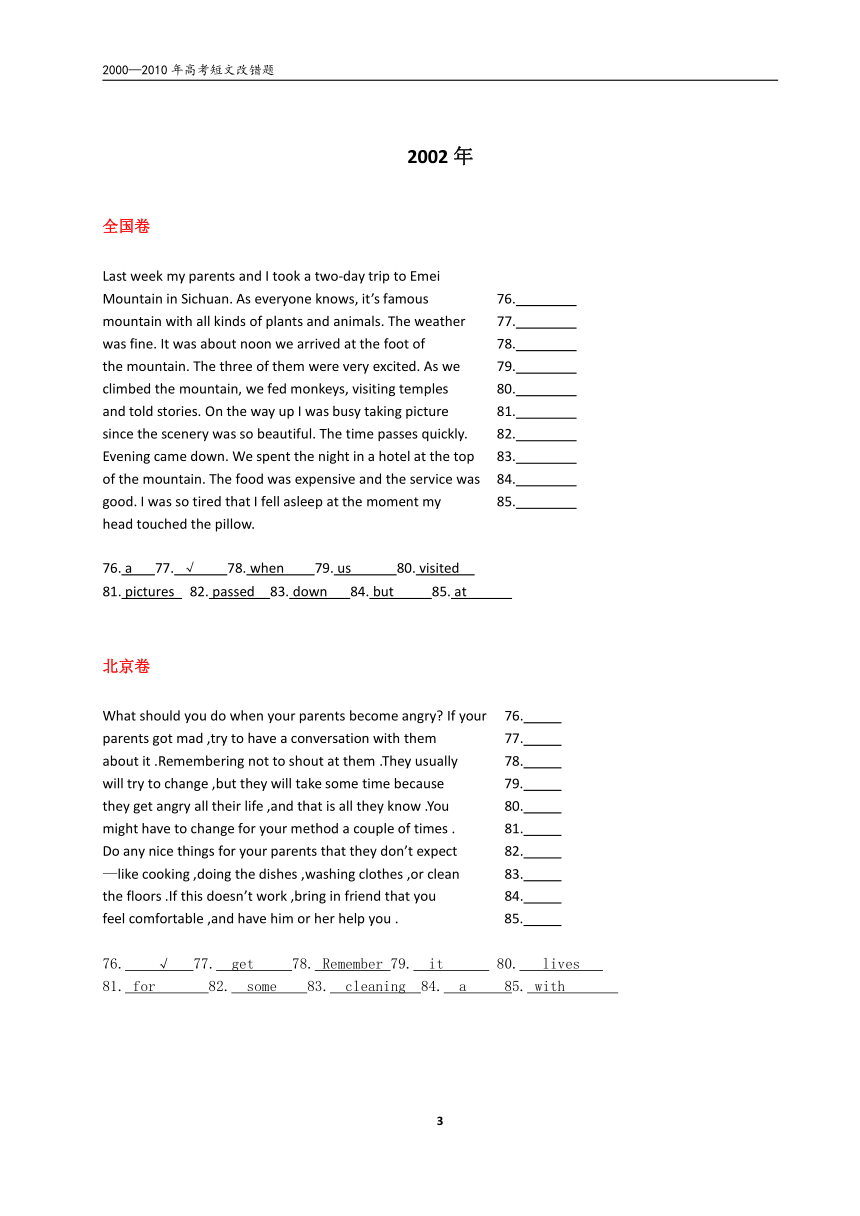 2000—2010 年高考短文改错题

2002 年

全国卷

Last week my parents and I took a two-day trip to Emei
Mountain in Sichuan. As everyone knows, it's famous 76.________
mountain with all kinds of plants and animals. The weather 77.________
was fine. It was about noon we arrived at the foot of 78.________
the mountain. The three of them were very excited. As we 79.________
climbed the mountain, we fed monkeys, visiting temples 80.________
and told stories. On the way up I was busy taking picture 81.________
since the scenery was so beautiful. The time passes quickly. 82.________
Evening came down. We spent the night in a hotel at the top 83.________
of the mountain. The food was expensive and the service was 84.________
good. I was so tired that I fell asleep at the moment my 85.________
head touched the pillow.

76. a 77. √ 78. when 79. us 80. visited
81. pictures 82. passed 83. down 84. but 85. at

北京卷

What should you do when your parents become angry? If your 76._____
parents got mad ,try to have a conversation with them 77._____
about it .Remembering not to shout at them .They usually 78._____
will try to change ,but they will take some time because 79._____
they get angry all their life ,and that is all they know .You 80._____
might have to change for your method a couple of times . 81._____
Do any nice things for your parents that they don't expect 82._____
—like cooking ,doing the dishes ,washing clothes ,or clean 83._____
the floors .If this doesn't work ,bring in friend that you 84._____
feel comfortable ,and have him or her help you . 85._____

76. √ 77. get 78. Remember 79. it 80. lives
81. for 82. some 83. cleaning 84. a 85. with

3